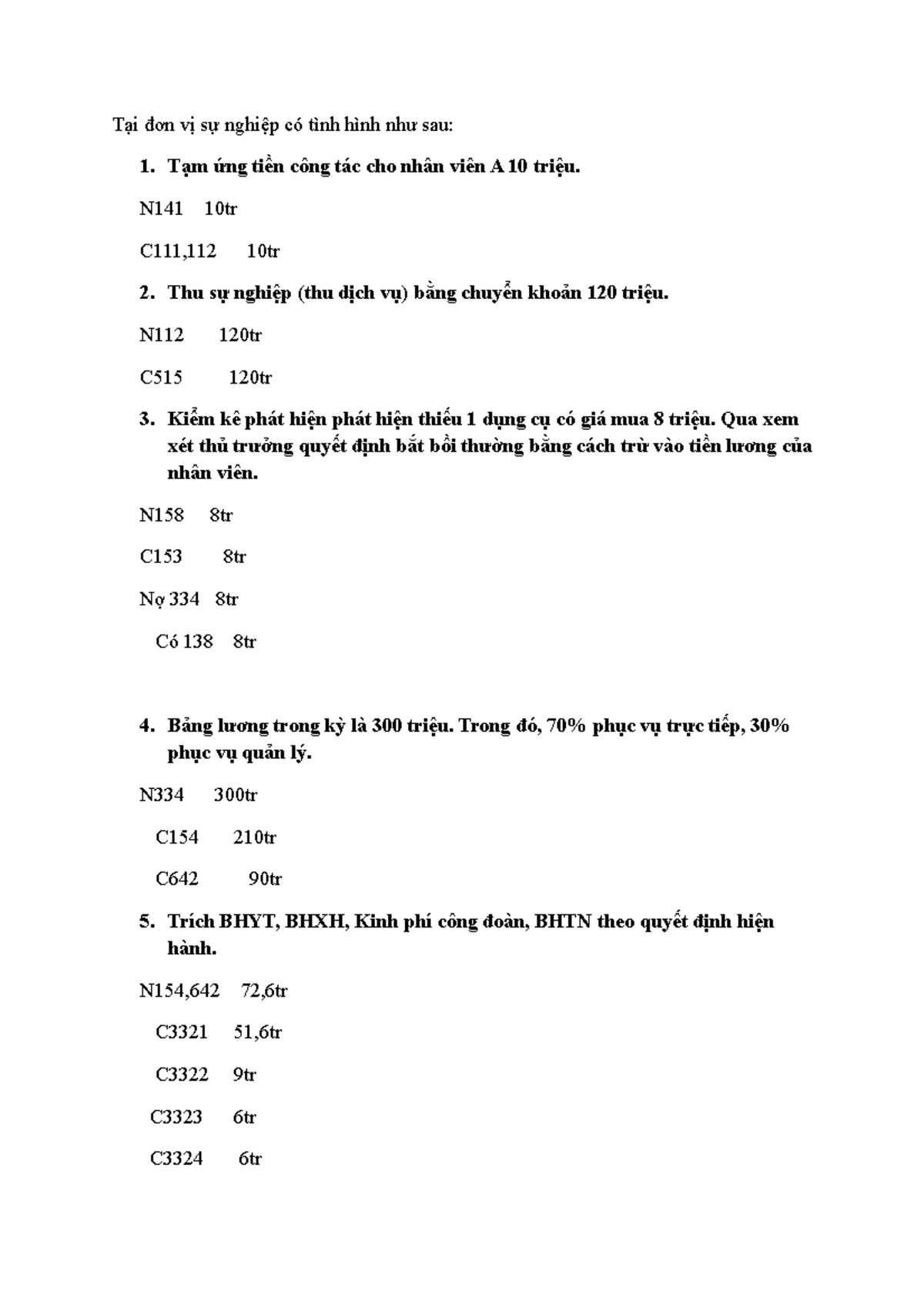 Tại đơn vị sự nghiệp có tình hình như sau:

1. Tạm ứng tiền công tác cho nhân viên A 10 triệu.

N141 10tr

C111,112 10tr

2. Thu sự nghiệp (thu dịch vụ) bằng chuyển khoản 120 triệu.

N112 120tr

C515 120tr

3. Kiểm kê phát hiện phát hiện thiếu 1 dụng cụ có giá mua 8 triệu. Qua xem xét thủ trưởng quyết định bắt bồi thường bằng cách trừ vào tiền lương của nhân viên.

N158 8tr

C153 8tr

Nợ 334 8tr

Có 138 8tr

4. Bảng lương trong kỳ là 300 triệu. Trong đó, 70% phục vụ trực tiếp, 30% phục vụ quản lý.

N334 300tr

C154 210tr

C642 90tr

5. Trích BHYT, BHXH, Kinh phí công đoàn, BHTN theo quyết định hiện hành.

N154,642 72,6tr

C3321 51,6tr

C3322 9tr

C3323 6tr

C3324 6tr